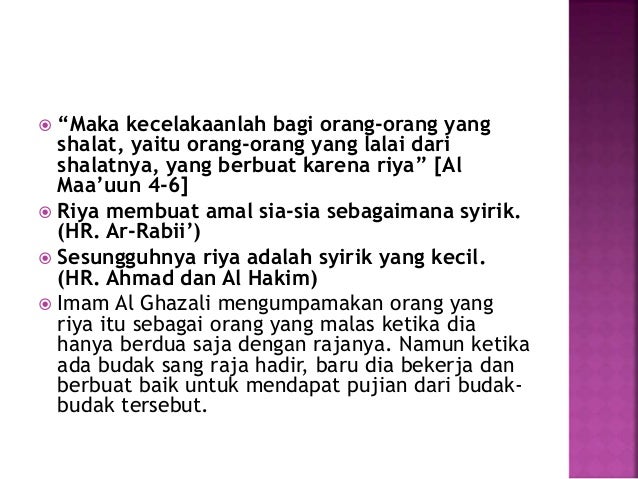 “Maka kecelakaanlah bagi orang-orang yang shalat, yaitu orang-orang yang lalai dari shalatnya, yang berbuat karena riya” [Al Maa’uun 4-6]

Riya membuat amal sia-sia sebagaimana syirik. (HR. Ar-Rabii’)

Sesungguhnya riya adalah syirik yang kecil. (HR. Ahmad dan Al Hakim)

Imam Al Ghazali mengumpamakan orang yang riya itu sebagai orang yang malas ketika dia hanya berdua saja dengan rajanya. Namun ketika ada budak sang raja hadir, baru dia bekerja dan berbuat baik untuk mendapat pujian dari budak-budak tersebut.